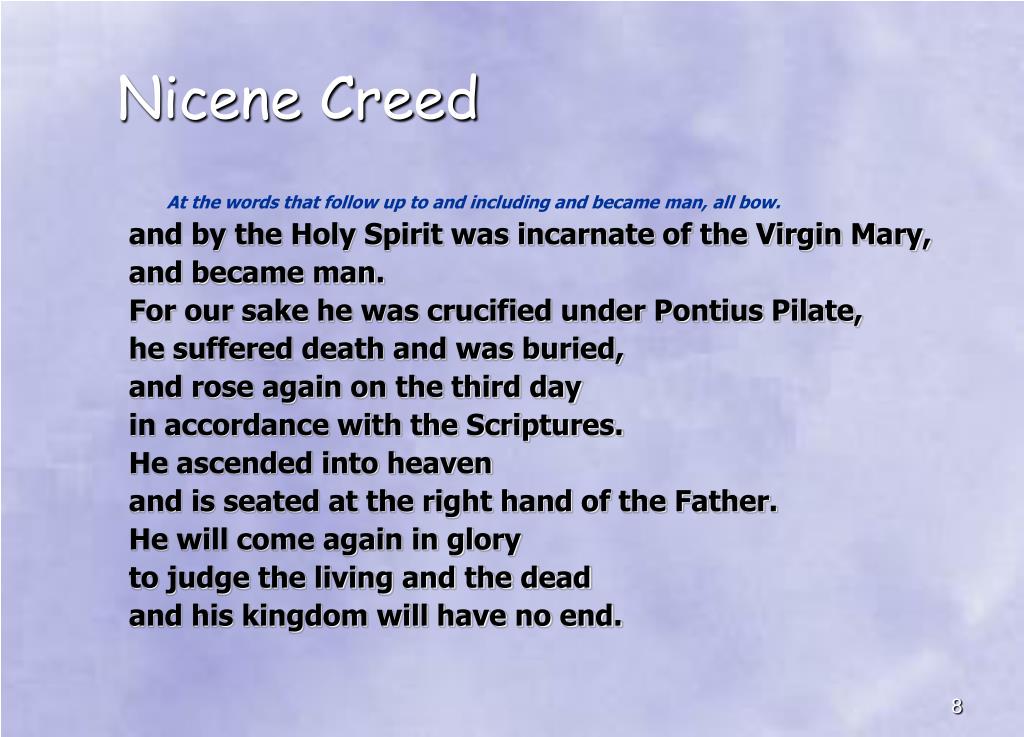 Nicene Creed

At the words that follow up to and including and became man, all bow.

and by the Holy Spirit was incarnate of the Virgin Mary,
and became man.
For our sake he was crucified under Pontius Pilate,
he suffered death and was buried,
and rose again on the third day
in accordance with the Scriptures.
He ascended into heaven
and is seated at the right hand of the Father.
He will come again in glory
to judge the living and the dead
and his kingdom will have no end.

8